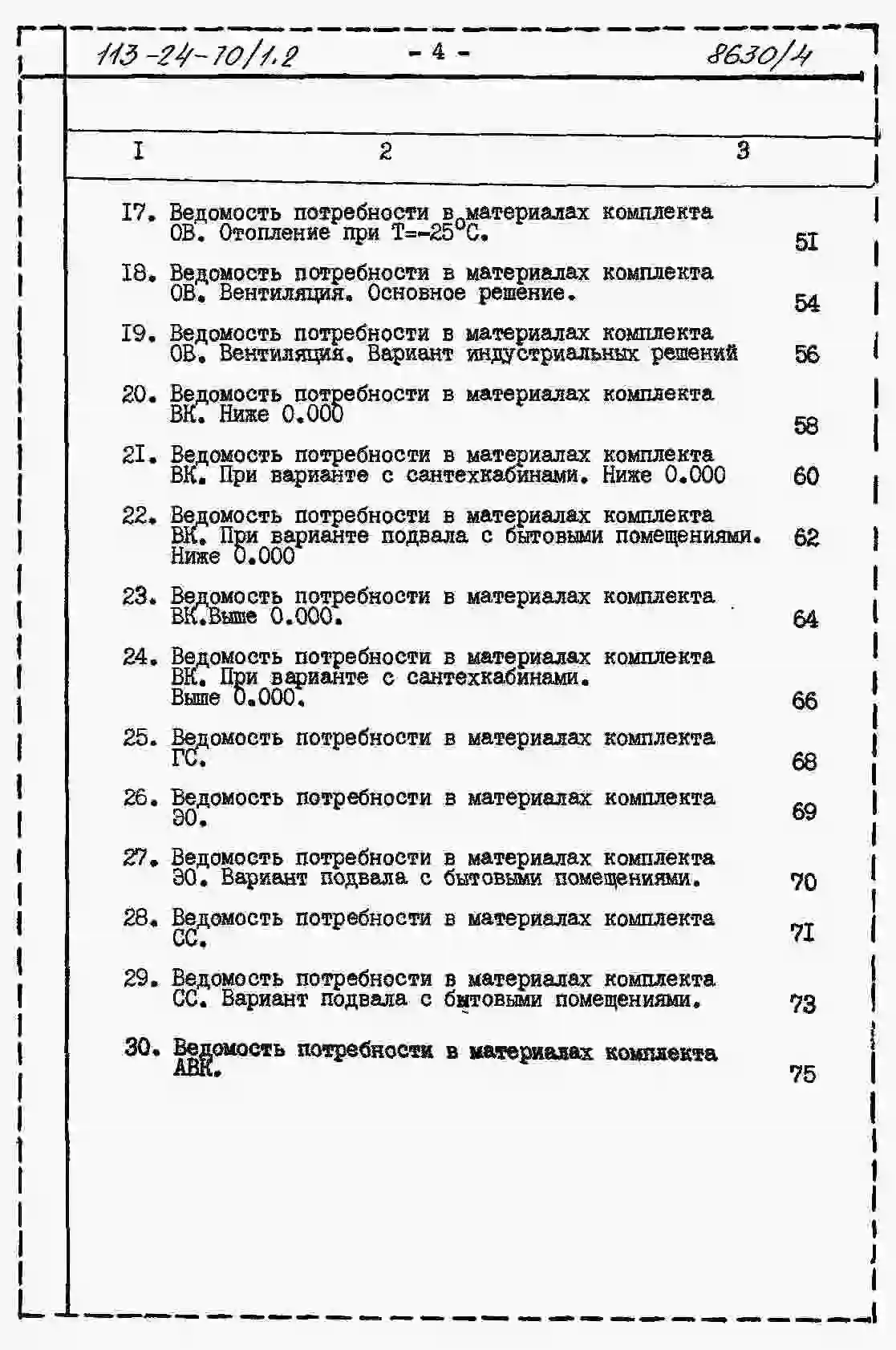 113-24-70/1.2 - 4 - 8630/4

| I | 2 | 3 |
|---|---|---|
| I7. | Ведомость потребности в материалах комплекта ОВ. Отопление при Т=-25°С. | 5I |
| I8. | Ведомость потребности в материалах комплекта ОВ. Вентиляция. Основное решение. | 54 |
| I9. | Ведомость потребности в материалах комплекта ОВ. Вентиляция. Вариант индустриальных решений | 56 |
| 20. | Ведомость потребности в материалах комплекта ВК. Ниже 0.000 | 58 |
| 2I. | Ведомость потребности в материалах комплекта ВК. При варианте с сантехкабинами. Ниже 0.000 | 60 |
| 22. | Ведомость потребности в материалах комплекта ВК. При варианте подвала с бытовыми помещениями. Ниже 0.000 | 62 |
| 23. | Ведомость потребности в материалах комплекта ВК.Выше 0.000. | 64 |
| 24. | Ведомость потребности в материалах комплекта ВК. При варианте с сантехкабинами. Выше 0.000. | 66 |
| 25. | Ведомость потребности в материалах комплекта ГС. | 68 |
| 26. | Ведомость потребности в материалах комплекта ЭО. | 69 |
| 27. | Ведомость потребности в материалах комплекта ЭО. Вариант подвала с бытовыми помещениями. | 70 |
| 28. | Ведомость потребности в материалах комплекта СС. | 7I |
| 29. | Ведомость потребности в материалах комплекта СС. Вариант подвала с бытовыми помещениями. | 73 |
| 30. | Ведомость потребности в материалах комплекта АВК. | 75 |